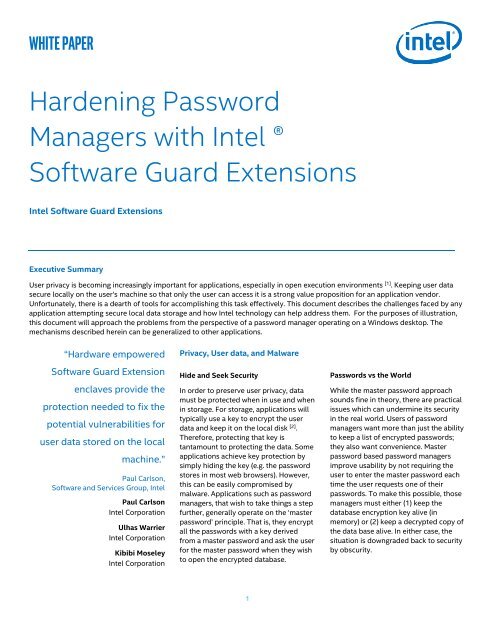 WHITE PAPER

intel

Hardening Password Managers with Intel ® Software Guard Extensions

Intel Software Guard Extensions

Executive Summary

User privacy is becoming increasingly important for applications, especially in open execution environments $^{[1]}$. Keeping user data secure locally on the user's machine so that only the user can access it is a strong value proposition for an application vendor. Unfortunately, there is a dearth of tools for accomplishing this task effectively. This document describes the challenges faced by any application attempting secure local data storage and how Intel technology can help address them. For the purposes of illustration, this document will approach the problems from the perspective of a password manager operating on a Windows desktop. The mechanisms described herein can be generalized to other applications.

"Hardware empowered Software Guard Extension enclaves provide the protection needed to fix the potential vulnerabilities for user data stored on the local machine."

Paul Carlson,
Software and Services Group, Intel

Paul Carlson
Intel Corporation

Ulhas Warrier
Intel Corporation

Kibibi Moseley
Intel Corporation

Privacy, User data, and Malware

Hide and Seek Security

In order to preserve user privacy, data must be protected when in use and when in storage. For storage, applications will typically use a key to encrypt the user data and keep it on the local disk $^{[2]}$. Therefore, protecting that key is tantamount to protecting the data. Some applications achieve key protection by simply hiding the key (e.g. the password stores in most web browsers). However, this can be easily compromised by malware. Applications such as password managers, that wish to take things a step further, generally operate on the 'master password' principle. That is, they encrypt all the passwords with a key derived from a master password and ask the user for the master password when they wish to open the encrypted database.

Passwords vs the World

While the master password approach sounds fine in theory, there are practical issues which can undermine its security in the real world. Users of password managers want more than just the ability to keep a list of encrypted passwords; they also want convenience. Master password based password managers improve usability by not requiring the user to enter the master password each time the user requests one of their passwords. To make this possible, those managers must either (1) keep the database encryption key alive (in memory) or (2) keep a decrypted copy of the data base alive. In either case, the situation is downgraded back to security by obscurity.

1